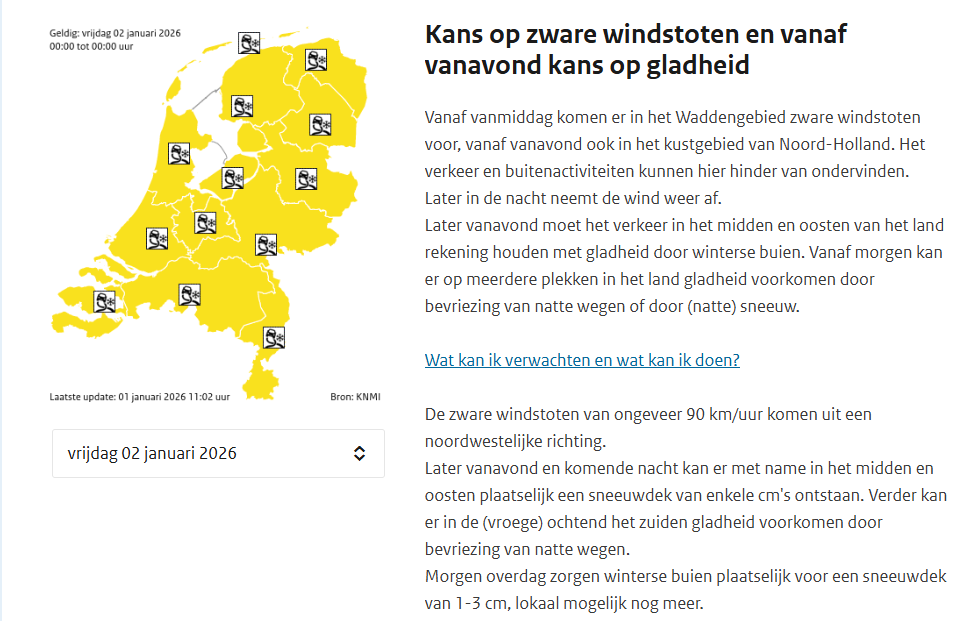 Geldig: vrijdag 02 januari 2026
00:00 tot 00:00 uur

Laatste update: 01 januari 2026 11:02 uur

Bron: KNMI

vrijdag 02 januari 2026

Kans op zware windstoten en vanaf vanavond kans op gladheid

Vanaf vanmiddag komen er in het Waddengebied zware windstoten voor, vanaf vanavond ook in het kustgebied van Noord-Holland. Het verkeer en buitenactiviteiten kunnen hier hinder van ondervinden. Later in de nacht neemt de wind weer af.
Later vanavond moet het verkeer in het midden en oosten van het land rekening houden met gladheid door winterse buien. Vanaf morgen kan er op meerdere plekken in het land gladheid voorkomen door bevriezing van natte wegen of door (natte) sneeuw.

Wat kan ik verwachten en wat kan ik doen?

De zware windstoten van ongeveer 90 km/uur komen uit een noordwestelijke richting.
Later vanavond en komende nacht kan er met name in het midden en oosten plaatselijk een sneeuwdek van enkele cm's ontstaan. Verder kan er in de (vroege) ochtend het zuiden gladheid voorkomen door bevriezing van natte wegen.
Morgen overdag zorgen winterse buien plaatselijk voor een sneeuwdek van 1-3 cm, lokaal mogelijk nog meer.